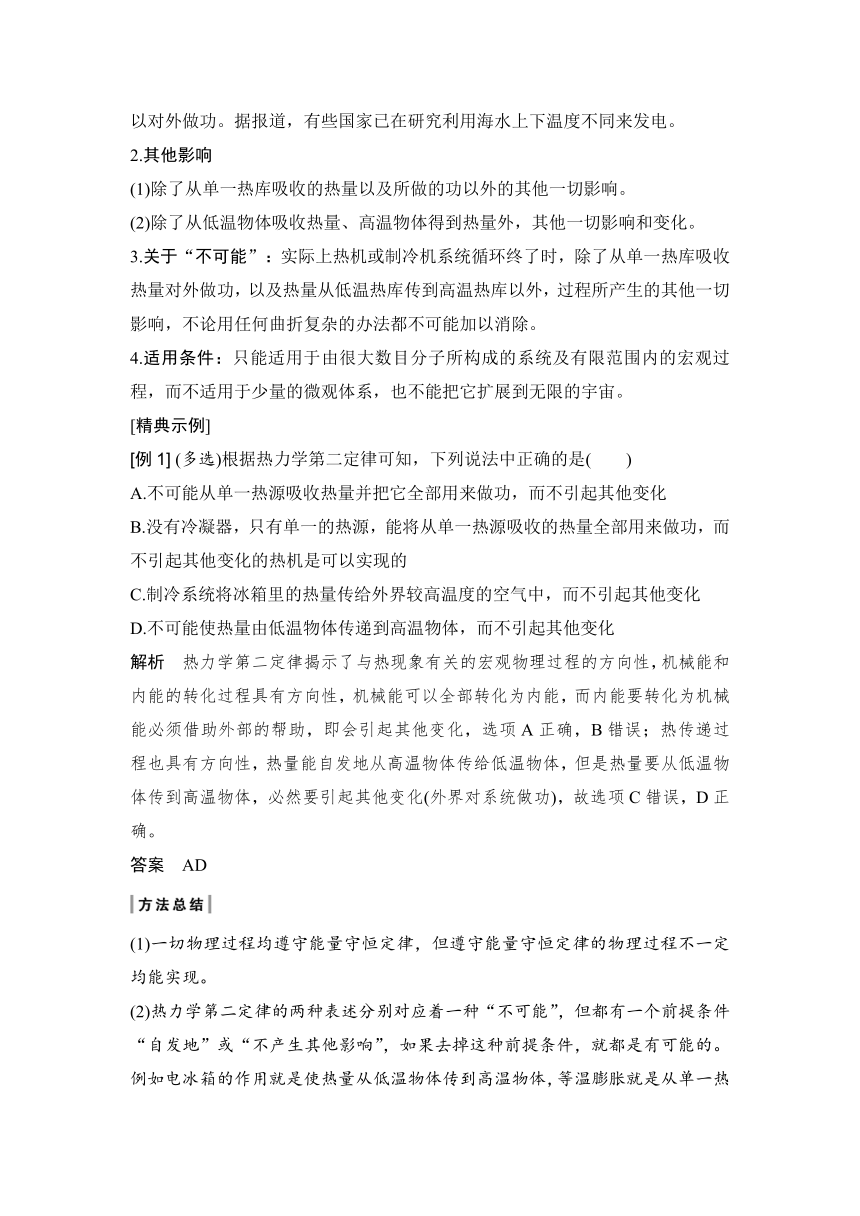 以对外做功。据报道，有些国家已在研究利用海水上下温度不同来发电。

2.其他影响

(1)除了从单一热库吸收的热量以及所做的功以外的其他一切影响。

(2)除了从低温物体吸收热量、高温物体得到热量外，其他一切影响和变化。

3.关于“不可能”：实际上热机或制冷机系统循环终了时，除了从单一热库吸收热量对外做功，以及热量从低温热库传到高温热库以外，过程所产生的其他一切影响，不论用任何曲折复杂的办法都不可能加以消除。

4.适用条件：只能适用于由很大数目分子所构成的系统及有限范围内的宏观过程，而不适用于少量的微观体系，也不能把它扩展到无限的宇宙。

[精典示例]

[例 1] (多选)根据热力学第二定律可知，下列说法中正确的是(　　)

A.不可能从单一热源吸收热量并把它全部用来做功，而不引起其他变化

B.没有冷凝器，只有单一的热源，能将从单一热源吸收的热量全部用来做功，而不引起其他变化的热机是可以实现的

C.制冷系统将冰箱里的热量传给外界较高温度的空气中，而不引起其他变化

D.不可能使热量由低温物体传递到高温物体，而不引起其他变化

解析　热力学第二定律揭示了与热现象有关的宏观物理过程的方向性，机械能和内能的转化过程具有方向性，机械能可以全部转化为内能，而内能要转化为机械能必须借助外部的帮助，即会引起其他变化，选项 A 正确，B 错误；热传递过程也具有方向性，热量能自发地从高温物体传给低温物体，但是热量要从低温物体传到高温物体，必然要引起其他变化(外界对系统做功)，故选项 C 错误，D 正确。

答案　AD

方法总结

(1)一切物理过程均遵守能量守恒定律，但遵守能量守恒定律的物理过程不一定均能实现。

(2)热力学第二定律的两种表述分别对应着一种“不可能”，但都有一个前提条件“自发地”或“不产生其他影响”，如果去掉这种前提条件，就都是有可能的。例如电冰箱的作用就是使热量从低温物体传到高温物体，等温膨胀就是从单一热